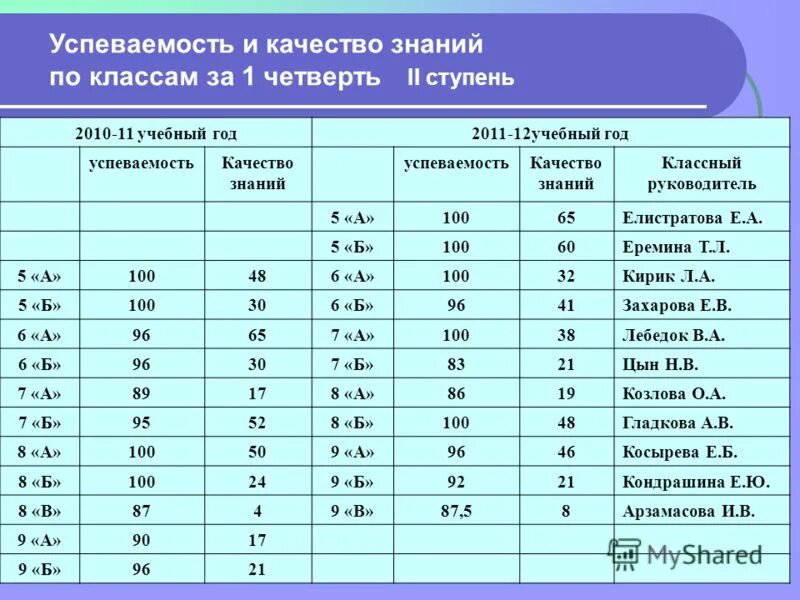 Успеваемость и качество знаний по классам за 1 четверть II ступень

| 2010-11 учебный год | | | 2011-12учебный год | | | |
|---|---|---|---|---|---|---|
| | успеваемость | Качество знаний | | успеваемость | Качество знаний | Классный руководитель |
| | | | 5 «А» | 100 | 65 | Елистратова Е.А. |
| | | | 5 «Б» | 100 | 60 | Еремина Т.Л. |
| 5 «А» | 100 | 48 | 6 «А» | 100 | 32 | Кирик Л.А. |
| 5 «Б» | 100 | 30 | 6 «Б» | 96 | 41 | Захарова Е.В. |
| 6 «А» | 96 | 65 | 7 «А» | 100 | 38 | Лебедок В.А. |
| 6 «Б» | 96 | 30 | 7 «Б» | 83 | 21 | Цын Н.В. |
| 7 «А» | 89 | 17 | 8 «А» | 86 | 19 | Козлова О.А. |
| 7 «Б» | 95 | 52 | 8 «Б» | 100 | 48 | Гладкова А.В. |
| 8 «А» | 100 | 50 | 9 «А» | 96 | 46 | Косырева Е.Б. |
| 8 «Б» | 100 | 24 | 9 «Б» | 92 | 21 | Кондрашина Е.Ю. |
| 8 «В» | 87 | 4 | 9 «В» | 87,5 | 8 | Арзамасова И.В. |
| 9 «А» | 90 | 17 | | | | |
| 9 «Б» | 96 | 21 | | | | |

MyShared